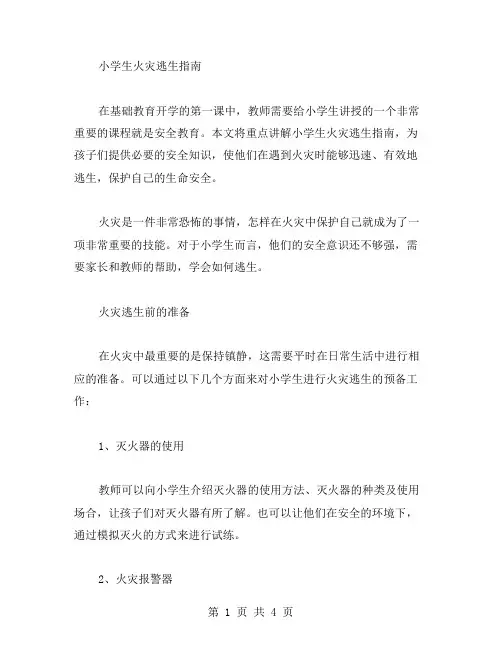 小学生火灾逃生指南

在基础教育开学的第一课中，教师需要给小学生讲授的一个非常重要的课程就是安全教育。本文将重点讲解小学生火灾逃生指南，为孩子们提供必要的安全知识，使他们在遇到火灾时能够迅速、有效地逃生，保护自己的生命安全。

火灾是一件非常恐怖的事情，怎样在火灾中保护自己就成为了一项非常重要的技能。对于小学生而言，他们的安全意识还不够强，需要家长和教师的帮助，学会如何逃生。

火灾逃生前的准备

在火灾中最重要的是保持镇静，这需要平时在日常生活中进行相应的准备。可以通过以下几个方面来对小学生进行火灾逃生的预备工作：

1、灭火器的使用

教师可以向小学生介绍灭火器的使用方法、灭火器的种类及使用场合，让孩子们对灭火器有所了解。也可以让他们在安全的环境下，通过模拟灭火的方式来进行试练。

2、火灾报警器

第 1 页 共 4 页